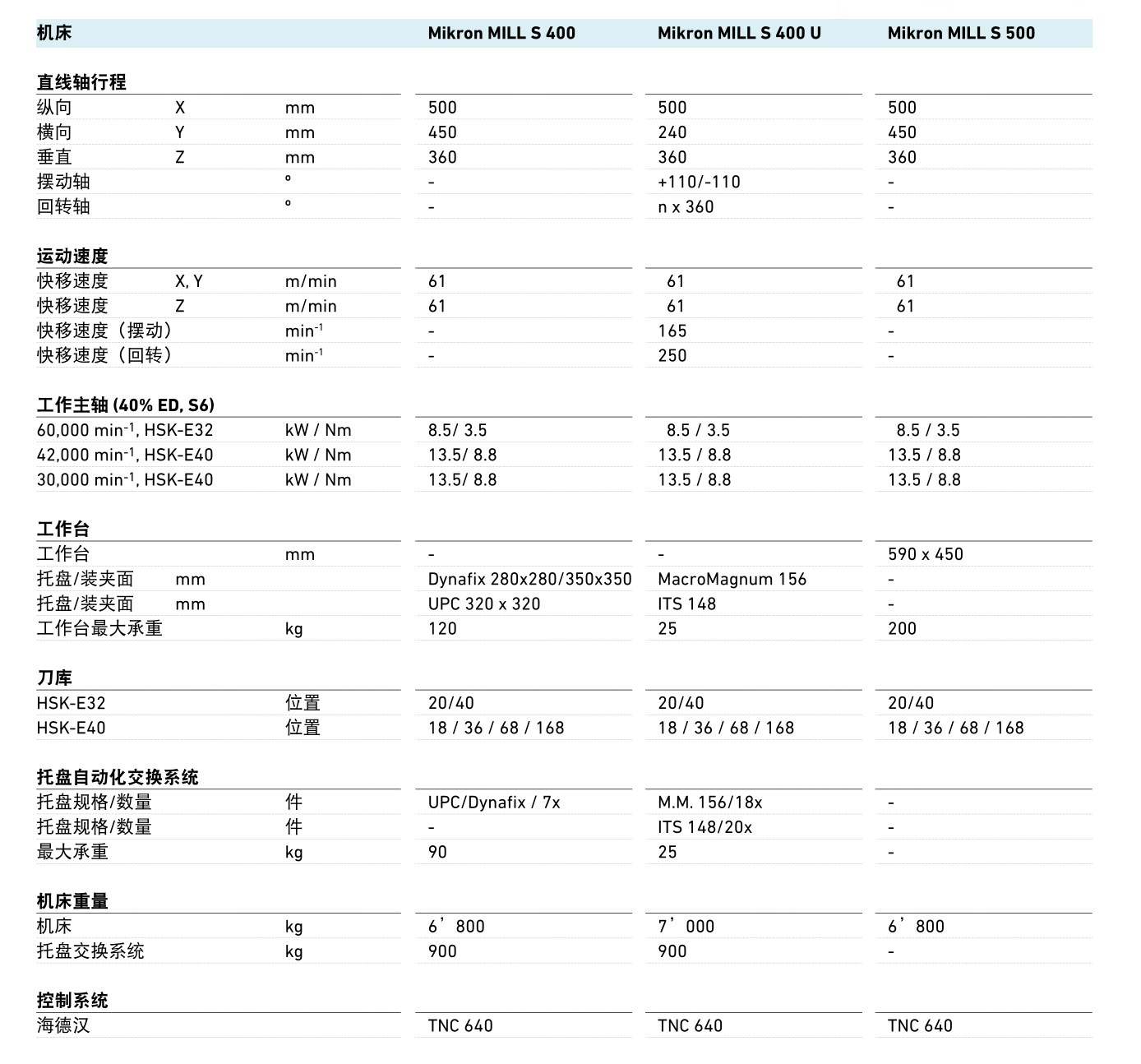 | 机床 | | | Mikron MILL S 400 | Mikron MILL S 400 U | Mikron MILL S 500 |
|---|---|---|---|---|---|
| **直线轴行程** | | | | | |
| 纵向 | X | mm | 500 | 500 | 500 |
| 横向 | Y | mm | 450 | 240 | 450 |
| 垂直 | Z | mm | 360 | 360 | 360 |
| 摆动轴 | | ° | - | +110/-110 | - |
| 回转轴 | | ° | - | n x 360 | - |
| **运动速度** | | | | | |
| 快移速度 | X, Y | m/min | 61 | 61 | 61 |
| 快移速度 | Z | m/min | 61 | 61 | 61 |
| 快移速度（摆动） | | $min^{-1}$ | - | 165 | - |
| 快移速度（回转） | | $min^{-1}$ | - | 250 | - |
| **工作主轴 (40% ED, S6)** | | | | | |
| 60,000 $min^{-1}$, HSK-E32 | | kW / Nm | 8.5/ 3.5 | 8.5 / 3.5 | 8.5 / 3.5 |
| 42,000 $min^{-1}$, HSK-E40 | | kW / Nm | 13.5/ 8.8 | 13.5 / 8.8 | 13.5 / 8.8 |
| 30,000 $min^{-1}$, HSK-E40 | | kW / Nm | 13.5/ 8.8 | 13.5 / 8.8 | 13.5 / 8.8 |
| **工作台** | | | | | |
| 工作台 | | mm | - | - | 590 x 450 |
| 托盘/装夹面 | mm | | Dynafix 280x280/350x350 | MacroMagnum 156 | - |
| 托盘/装夹面 | mm | | UPC 320 x 320 | ITS 148 | - |
| 工作台最大承重 | | kg | 120 | 25 | 200 |
| **刀库** | | | | | |
| HSK-E32 | | 位置 | 20/40 | 20/40 | 20/40 |
| HSK-E40 | | 位置 | 18 / 36 / 68 / 168 | 18 / 36 / 68 / 168 | 18 / 36 / 68 / 168 |
| **托盘自动化交换系统** | | | | | |
| 托盘规格/数量 | | 件 | UPC/Dynafix / 7x | M.M. 156/18x | - |
| 托盘规格/数量 | | 件 | - | ITS 148/20x | - |
| 最大承重 | | kg | 90 | 25 | - |
| **机床重量** | | | | | |
| 机床 | | kg | 6’800 | 7’000 | 6’800 |
| 托盘交换系统 | | kg | 900 | 900 | - |
| **控制系统** | | | | | |
| 海德汉 | | | TNC 640 | TNC 640 | TNC 640 |